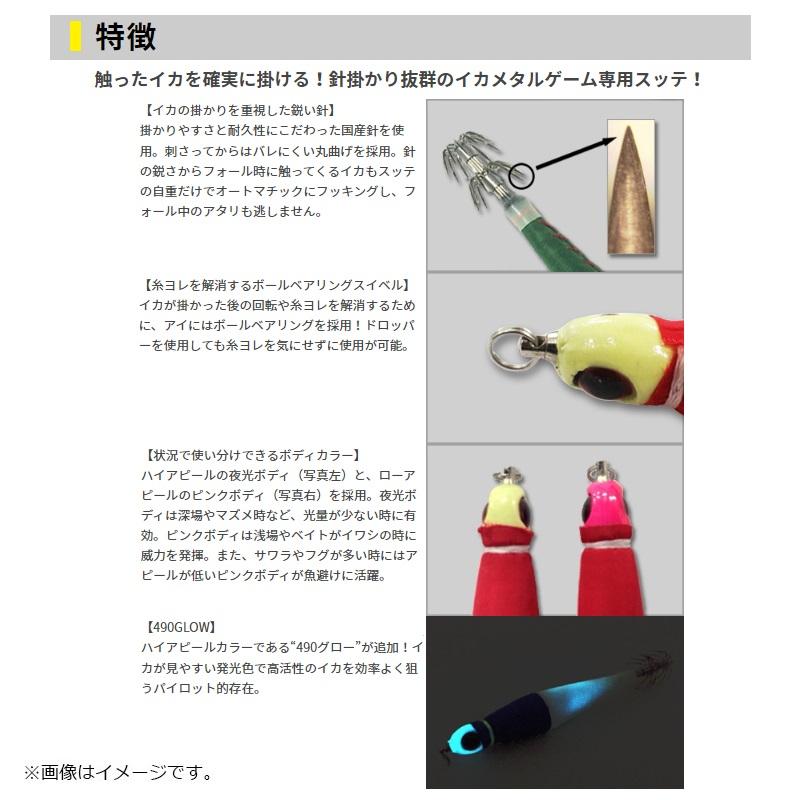 特徴

触ったイカを確実に掛ける！針掛かり抜群のイカメタルゲーム専用スッテ！

【イカの掛かりを重視した鋭い針】
掛かりやすさと耐久性にこだわった国産針を使用。刺さってからはバレにくい丸曲げを採用。針の鋭さからフォール時に触ってくるイカもスッテの自重だけでオートマチックにフッキングし、フォール中のアタリも逃しません。

【糸ヨレを解消するボールベアリングスイベル】
イカが掛かった後の回転や糸ヨレを解消するために、アイにはボールベアリングを採用！ドロッパーを使用しても糸ヨレを気にせずに使用が可能。

【状況で使い分けできるボディカラー】
ハイアピールの夜光ボディ（写真左）と、ローアピールのピンクボディ（写真右）を採用。夜光ボディは深場やマズメ時など、光量が少ない時に有効。ピンクボディは浅場やベイトがイワシの時に威力を発揮。また、サワラやフグが多い時にはアピールが低いピンクボディが魚避けに活躍。

【490GLOW】
ハイアピールカラーである“490グロー”が追加！イカが見やすい発光色で高活性のイカを効率よく狙うパイロット的存在。

※画像はイメージです。